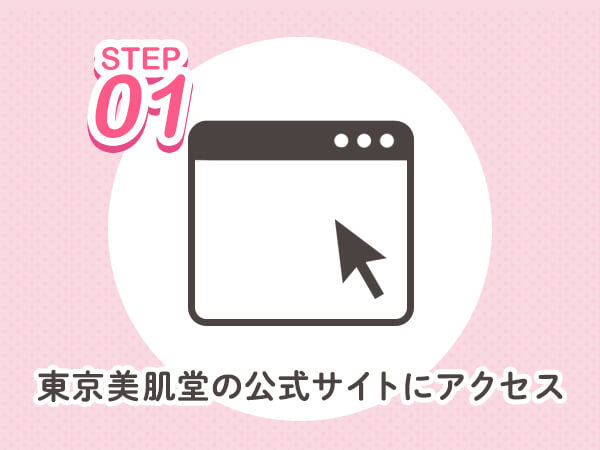 STEP
01

東京美肌堂の公式サイトにアクセス